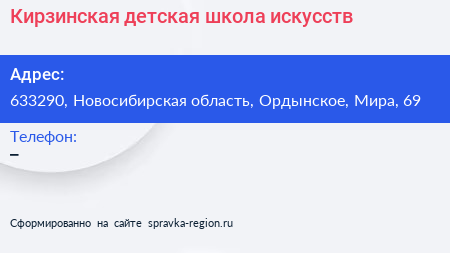 Кирзинская детская школа искусств

Адрес:
633290, Новосибирская область, Ордынское, Мира, 69

Телефон:
–

Сформированно на сайте spravka-region.ru